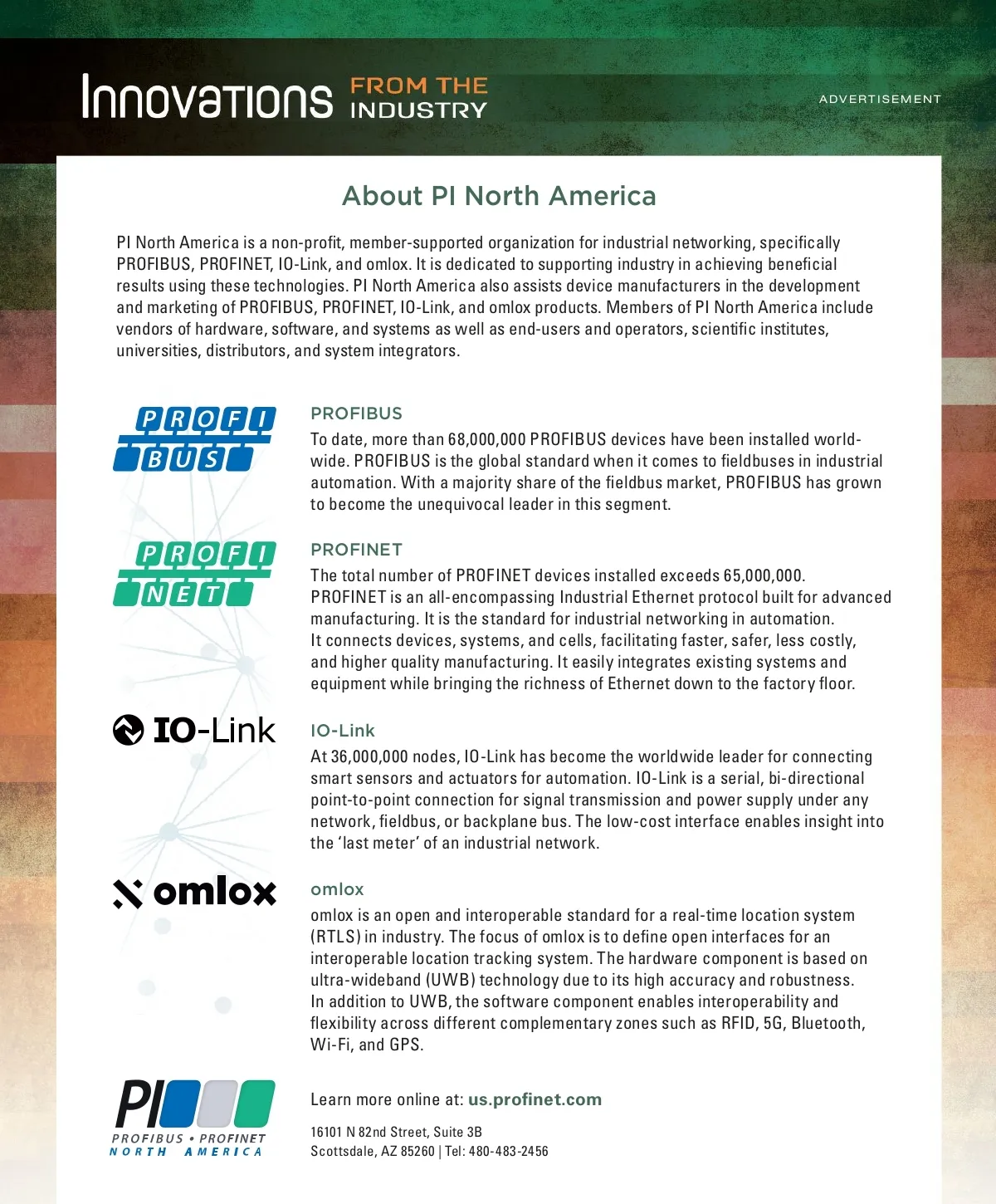 Innovations FROM THE INDUSTRY

ADVERTISEMENT

About PI North America

PI North America is a non-profit, member-supported organization for industrial networking, specifically PROFIBUS, PROFINET, IO-Link, and omlox. It is dedicated to supporting industry in achieving beneficial results using these technologies. PI North America also assists device manufacturers in the development and marketing of PROFIBUS, PROFINET, IO-Link, and omlox products. Members of PI North America include vendors of hardware, software, and systems as well as end-users and operators, scientific institutes, universities, distributors, and system integrators.

PROFI BUS

PROFIBUS

To date, more than 68,000,000 PROFIBUS devices have been installed worldwide. PROFIBUS is the global standard when it comes to fieldbuses in industrial automation. With a majority share of the fieldbus market, PROFIBUS has grown to become the unequivocal leader in this segment.

PROFI NET

PROFINET

The total number of PROFINET devices installed exceeds 65,000,000. PROFINET is an all-encompassing Industrial Ethernet protocol built for advanced manufacturing. It is the standard for industrial networking in automation. It connects devices, systems, and cells, facilitating faster, safer, less costly, and higher quality manufacturing. It easily integrates existing systems and equipment while bringing the richness of Ethernet down to the factory floor.

IO-Link

IO-Link

At 36,000,000 nodes, IO-Link has become the worldwide leader for connecting smart sensors and actuators for automation. IO-Link is a serial, bi-directional point-to-point connection for signal transmission and power supply under any network, fieldbus, or backplane bus. The low-cost interface enables insight into the ‘last meter’ of an industrial network.

omlox

omlox

omlox is an open and interoperable standard for a real-time location system (RTLS) in industry. The focus of omlox is to define open interfaces for an interoperable location tracking system. The hardware component is based on ultra-wideband (UWB) technology due to its high accuracy and robustness. In addition to UWB, the software component enables interoperability and flexibility across different complementary zones such as RFID, 5G, Bluetooth, Wi-Fi, and GPS.

PI PROFIBUS • PROFINET NORTH AMERICA

Learn more online at: us.profinet.com

16101 N 82nd Street, Suite 3B
Scottsdale, AZ 85260 | Tel: 480-483-2456